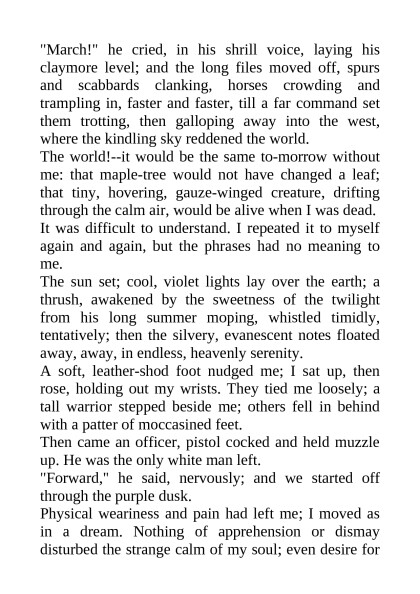 "March!" he cried, in his shrill voice, laying his claymore level; and the long files moved off, spurs and scabbards clanking, horses crowding and trampling in, faster and faster, till a far command set them trotting, then galloping away into the west, where the kindling sky reddened the world.

The world!--it would be the same to-morrow without me: that maple-tree would not have changed a leaf; that tiny, hovering, gauze-winged creature, drifting through the calm air, would be alive when I was dead.

It was difficult to understand. I repeated it to myself again and again, but the phrases had no meaning to me.

The sun set; cool, violet lights lay over the earth; a thrush, awakened by the sweetness of the twilight from his long summer moping, whistled timidly, tentatively; then the silvery, evanescent notes floated away, away, in endless, heavenly serenity.

A soft, leather-shod foot nudged me; I sat up, then rose, holding out my wrists. They tied me loosely; a tall warrior stepped beside me; others fell in behind with a patter of moccasined feet.

Then came an officer, pistol cocked and held muzzle up. He was the only white man left.

"Forward," he said, nervously; and we started off through the purple dusk.

Physical weariness and pain had left me; I moved as in a dream. Nothing of apprehension or dismay disturbed the strange calm of my soul; even desire for